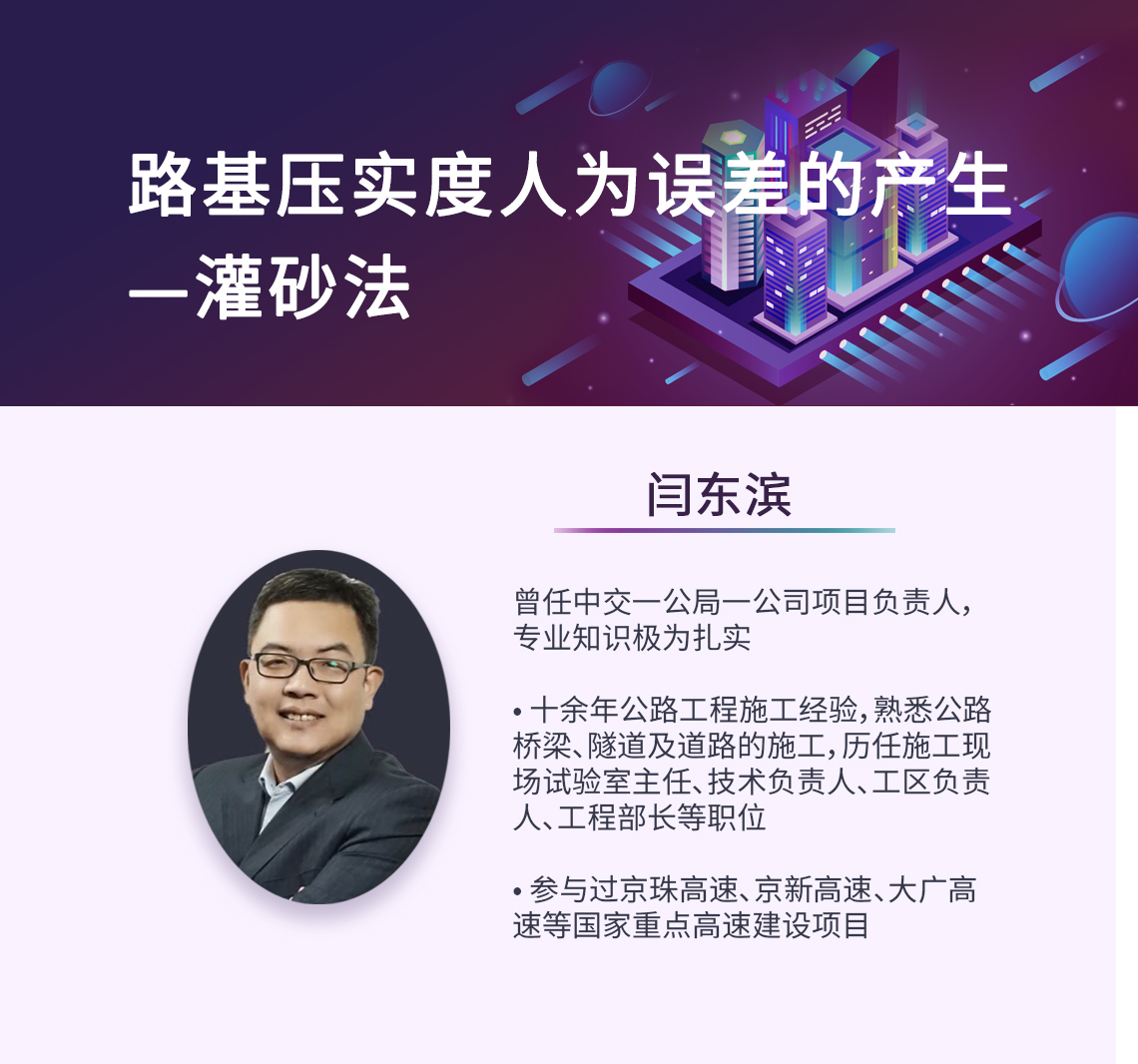 路基压实度人为误差的产生—灌砂法

闫东滨

曾任中交一公局一公司项目负责人，专业知识极为扎实

• 十余年公路工程施工经验，熟悉公路桥梁、隧道及道路的施工，历任施工现场试验室主任、技术负责人、工区负责人、工程部长等职位

• 参与过京珠高速、京新高速、大广高速等国家重点高速建设项目